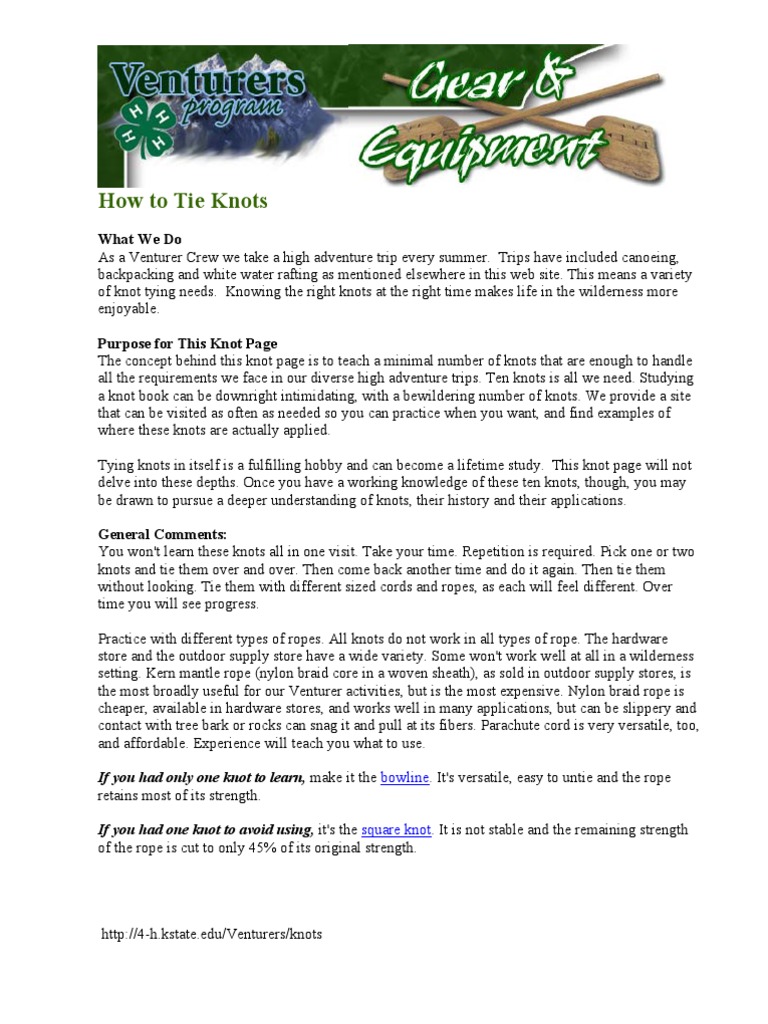 Venturers program

Gear & Equipment

How to Tie Knots

What We Do
As a Venturer Crew we take a high adventure trip every summer. Trips have included canoeing, backpacking and white water rafting as mentioned elsewhere in this web site. This means a variety of knot tying needs. Knowing the right knots at the right time makes life in the wilderness more enjoyable.

Purpose for This Knot Page
The concept behind this knot page is to teach a minimal number of knots that are enough to handle all the requirements we face in our diverse high adventure trips. Ten knots is all we need. Studying a knot book can be downright intimidating, with a bewildering number of knots. We provide a site that can be visited as often as needed so you can practice when you want, and find examples of where these knots are actually applied.

Tying knots in itself is a fulfilling hobby and can become a lifetime study. This knot page will not delve into these depths. Once you have a working knowledge of these ten knots, though, you may be drawn to pursue a deeper understanding of knots, their history and their applications.

General Comments:
You won't learn these knots all in one visit. Take your time. Repetition is required. Pick one or two knots and tie them over and over. Then come back another time and do it again. Then tie them without looking. Tie them with different sized cords and ropes, as each will feel different. Over time you will see progress.

Practice with different types of ropes. All knots do not work in all types of rope. The hardware store and the outdoor supply store have a wide variety. Some won't work well at all in a wilderness setting. Kern mantle rope (nylon braid core in a woven sheath), as sold in outdoor supply stores, is the most broadly useful for our Venturer activities, but is the most expensive. Nylon braid rope is cheaper, available in hardware stores, and works well in many applications, but can be slippery and contact with tree bark or rocks can snag it and pull at its fibers. Parachute cord is very versatile, too, and affordable. Experience will teach you what to use.

If you had only one knot to learn, make it the bowline. It's versatile, easy to untie and the rope retains most of its strength.

If you had one knot to avoid using, it's the square knot. It is not stable and the remaining strength of the rope is cut to only 45% of its original strength.

http://4-h.kstate.edu/Venturers/knots